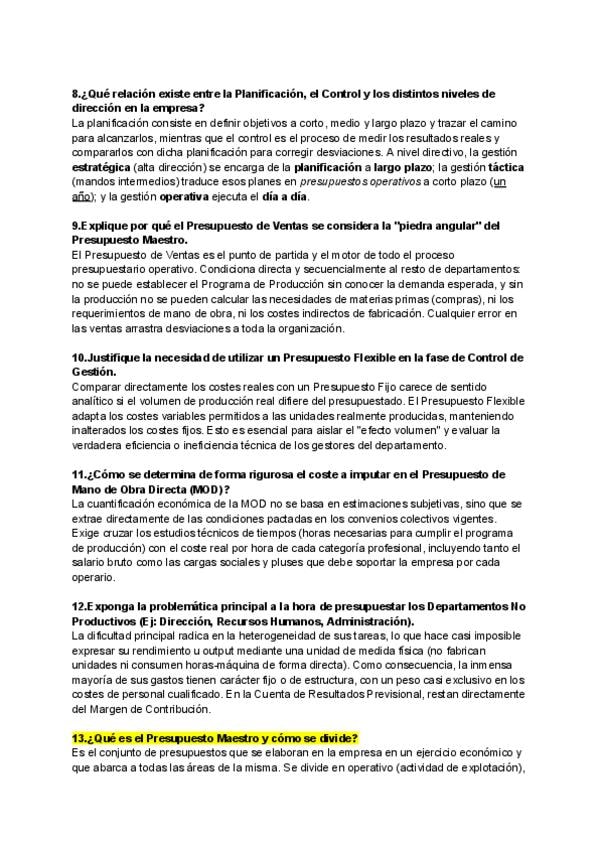 8.¿Qué relación existe entre la Planificación, el Control y los distintos niveles de dirección en la empresa?
La planificación consiste en definir objetivos a corto, medio y largo plazo y trazar el camino para alcanzarlos, mientras que el control es el proceso de medir los resultados reales y compararlos con dicha planificación para corregir desviaciones. A nivel directivo, la gestión estratégica (alta dirección) se encarga de la planificación a largo plazo; la gestión táctica (mandos intermedios) traduce esos planes en presupuestos operativos a corto plazo (un año); y la gestión operativa ejecuta el día a día.

9.Explique por qué el Presupuesto de Ventas se considera la "piedra angular" del Presupuesto Maestro.
El Presupuesto de Ventas es el punto de partida y el motor de todo el proceso presupuestario operativo. Condiciona directa y secuencialmente al resto de departamentos: no se puede establecer el Programa de Producción sin conocer la demanda esperada, y sin la producción no se pueden calcular las necesidades de materias primas (compras), ni los requerimientos de mano de obra, ni los costes indirectos de fabricación. Cualquier error en las ventas arrastra desviaciones a toda la organización.

10.Justifique la necesidad de utilizar un Presupuesto Flexible en la fase de Control de Gestión.
Comparar directamente los costes reales con un Presupuesto Fijo carece de sentido analítico si el volumen de producción real difiere del presupuestado. El Presupuesto Flexible adapta los costes variables permitidos a las unidades realmente producidas, manteniendo inalterados los costes fijos. Esto es esencial para aislar el "efecto volumen" y evaluar la verdadera eficiencia o ineficiencia técnica de los gestores del departamento.

11.¿Cómo se determina de forma rigurosa el coste a imputar en el Presupuesto de Mano de Obra Directa (MOD)?
La cuantificación económica de la MOD no se basa en estimaciones subjetivas, sino que se extrae directamente de las condiciones pactadas en los convenios colectivos vigentes. Exige cruzar los estudios técnicos de tiempos (horas necesarias para cumplir el programa de producción) con el coste real por hora de cada categoría profesional, incluyendo tanto el salario bruto como las cargas sociales y pluses que debe soportar la empresa por cada operario.

12.Exponga la problemática principal a la hora de presupuestar los Departamentos No Productivos (Ej: Dirección, Recursos Humanos, Administración).
La dificultad principal radica en la heterogeneidad de sus tareas, lo que hace casi imposible expresar su rendimiento u output mediante una unidad de medida física (no fabrican unidades ni consumen horas-máquina de forma directa). Como consecuencia, la inmensa mayoría de sus gastos tienen carácter fijo o de estructura, con un peso casi exclusivo en los costes de personal cualificado. En la Cuenta de Resultados Previsional, restan directamente del Margen de Contribución.

13.¿Qué es el Presupuesto Maestro y cómo se divide?
Es el conjunto de presupuestos que se elaboran en la empresa en un ejercicio económico y que abarca a todas las áreas de la misma. Se divide en operativo (actividad de explotación),